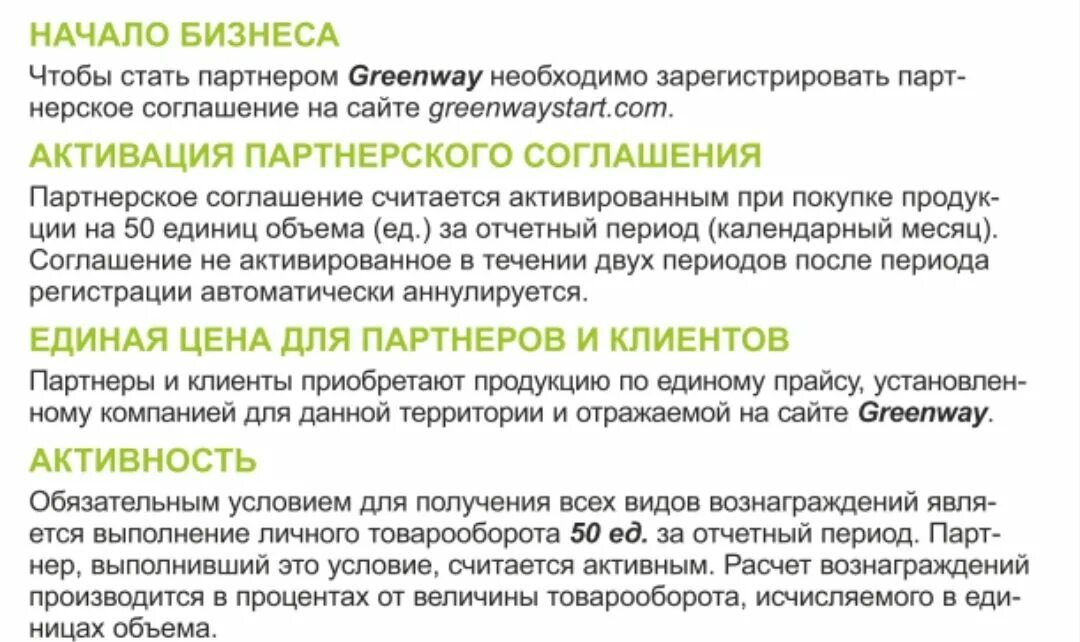 НАЧАЛО БИЗНЕСА

Чтобы стать партнером Greenway необходимо зарегистрировать партнерское соглашение на сайте greenwaystart.com.

АКТИВАЦИЯ ПАРТНЕРСКОГО СОГЛАШЕНИЯ

Партнерское соглашение считается активированным при покупке продукции на 50 единиц объема (ед.) за отчетный период (календарный месяц). Соглашение не активированное в течении двух периодов после периода регистрации автоматически аннулируется.

ЕДИНАЯ ЦЕНА ДЛЯ ПАРТНЕРОВ И КЛИЕНТОВ

Партнеры и клиенты приобретают продукцию по единому прайсу, установленному компанией для данной территории и отражаемой на сайте Greenway.

АКТИВНОСТЬ

Обязательным условием для получения всех видов вознаграждений является выполнение личного товарооборота 50 ед. за отчетный период. Партнер, выполнивший это условие, считается активным. Расчет вознаграждений производится в процентах от величины товарооборота, исчисляемого в единицах объема.